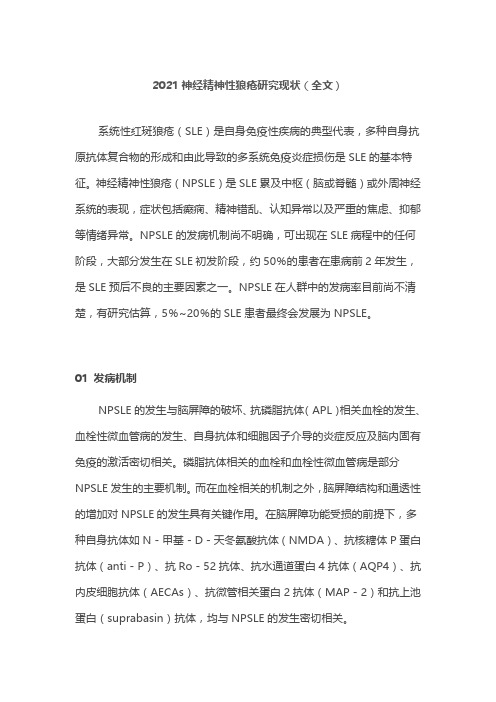 2021 神经精神性狼疮研究现状（全文）

系统性红斑狼疮（SLE）是自身免疫性疾病的典型代表，多种自身抗原抗体复合物的形成和由此导致的多系统免疫炎症损伤是 SLE 的基本特征。神经精神性狼疮（NPSLE）是 SLE 累及中枢（脑或脊髓）或外周神经系统的表现，症状包括癫痫、精神错乱、认知异常以及严重的焦虑、抑郁等情绪异常。NPSLE 的发病机制尚不明确，可出现在 SLE 病程中的任何阶段，大部分发生在 SLE 初发阶段，约 50%的患者在患病前 2 年发生，是 SLE 预后不良的主要因素之一。NPSLE 在人群中的发病率目前尚不清楚，有研究估算，5%~20%的 SLE 患者最终会发展为 NPSLE。

01 发病机制

NPSLE 的发生与脑屏障的破坏、抗磷脂抗体（APL）相关血栓的发生、血栓性微血管病的发生、自身抗体和细胞因子介导的炎症反应及脑内固有免疫的激活密切相关。磷脂抗体相关的血栓和血栓性微血管病是部分 NPSLE 发生的主要机制。而在血栓相关的机制之外，脑屏障结构和通透性的增加对 NPSLE 的发生具有关键作用。在脑屏障功能受损的前提下，多种自身抗体如 N - 甲基 - D - 天冬氨酸抗体（NMDA）、抗核糖体 P 蛋白抗体（anti - P）、抗 Ro - 52 抗体、抗水通道蛋白 4 抗体（AQP4）、抗内皮细胞抗体（AECAs）、抗微管相关蛋白 2 抗体（MAP - 2）和抗上池蛋白（suprabasin）抗体，均与 NPSLE 的发生密切相关。